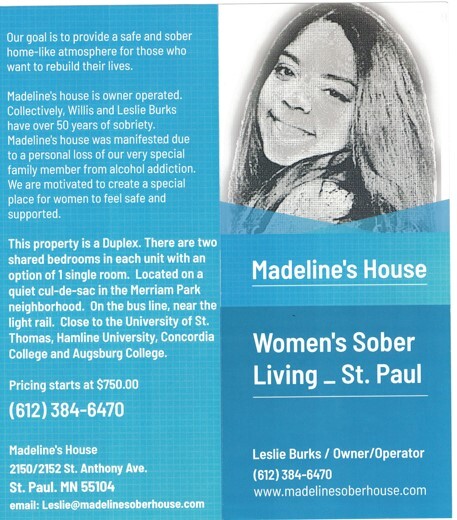 Our goal is to provide a safe and sober home-like atmosphere for those who want to rebuild their lives.

Madeline's house is owner operated. Collectively, Willis and Leslie Burks have over 50 years of sobriety. Madeline's house was manifested due to a personal loss of our very special family member from alcohol addiction. We are motivated to create a special place for women to feel safe and supported.

This property is a Duplex. There are two shared bedrooms in each unit with an option of 1 single room. Located on a quiet cul-de-sac in the Merriam Park neighborhood. On the bus line, near the light rail. Close to the University of St. Thomas, Hamline University, Concordia College and Augsburg College.

Pricing starts at $750.00

(612) 384-6470

Madeline's House
2150/2152 St. Anthony Ave.
St. Paul. MN 55104
email: Leslie@madelinesoberhouse.com

Madeline's House

Women's Sober Living _ St. Paul

Leslie Burks / Owner/Operator
(612) 384-6470
www.madelinesoberhouse.com